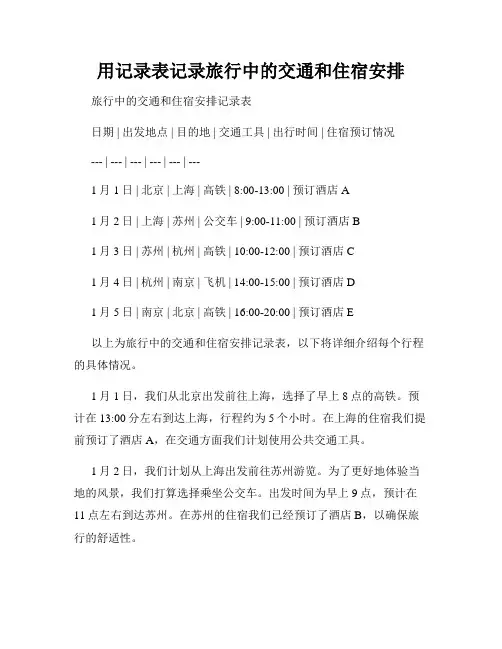 用记录表记录旅行中的交通和住宿安排

旅行中的交通和住宿安排记录表

日期 | 出发地点 | 目的地 | 交通工具 | 出行时间 | 住宿预订情况

--- | --- | --- | --- | --- | ---

1 月 1 日 | 北京 | 上海 | 高铁 | 8:00-13:00 | 预订酒店 A

1 月 2 日 | 上海 | 苏州 | 公交车 | 9:00-11:00 | 预订酒店 B

1 月 3 日 | 苏州 | 杭州 | 高铁 | 10:00-12:00 | 预订酒店 C

1 月 4 日 | 杭州 | 南京 | 飞机 | 14:00-15:00 | 预订酒店 D

1 月 5 日 | 南京 | 北京 | 高铁 | 16:00-20:00 | 预订酒店 E

以上为旅行中的交通和住宿安排记录表，以下将详细介绍每个行程的具体情况。

1 月 1 日，我们从北京出发前往上海，选择了早上 8 点的高铁。预计在 13:00 分左右到达上海，行程约为 5 个小时。在上海的住宿我们提前预订了酒店 A，在交通方面我们计划使用公共交通工具。

1 月 2 日，我们计划从上海出发前往苏州游览。为了更好地体验当地的风景，我们打算选择乘坐公交车。出发时间为早上 9 点，预计在 11 点左右到达苏州。在苏州的住宿我们已经预订了酒店 B，以确保旅行的舒适性。